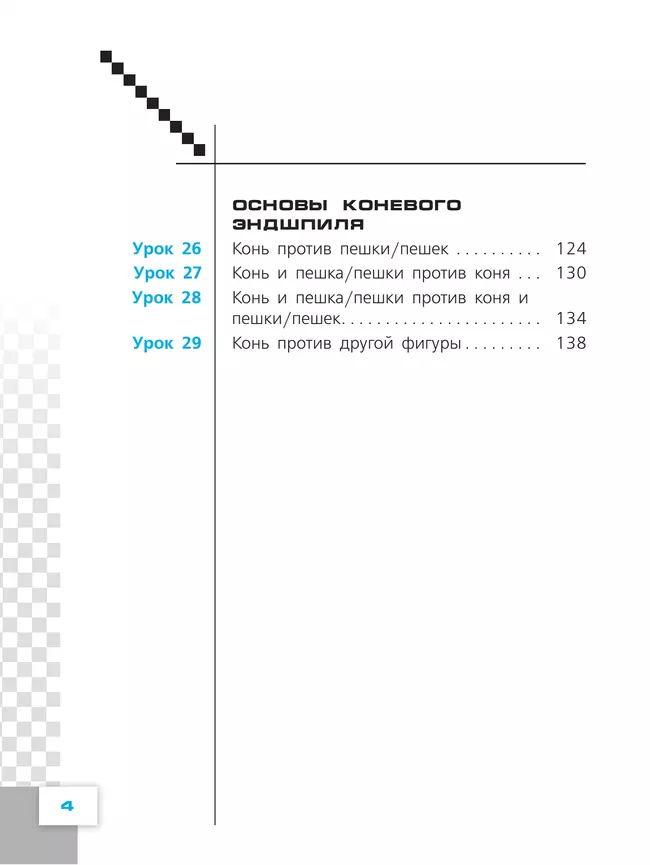 ОСНОВЫ КОНЕВОГО ЭНДШПИЛЯ

Урок 26 Конь против пешки/пешек 124
Урок 27 Конь и пешка/пешки против коня 130
Урок 28 Конь и пешка/пешки против коня и пешки/пешек 134
Урок 29 Конь против другой фигуры 138

4